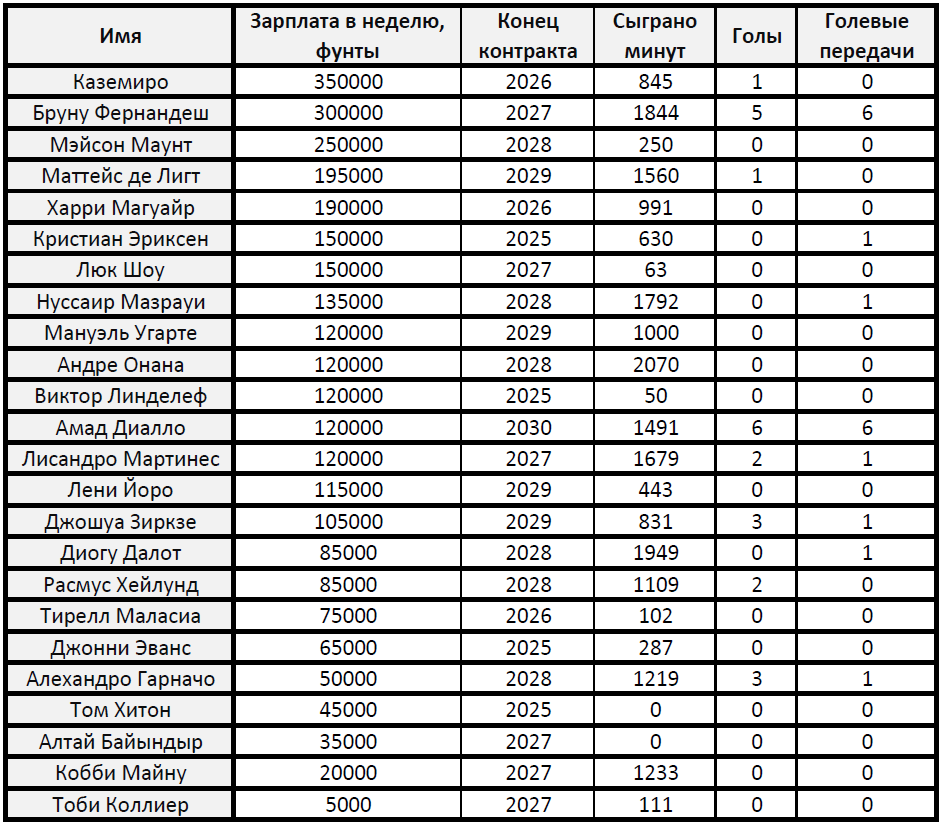 | Имя | Зарплата в неделю, фунты | Конец контракта | Сыграно минут | Голы | Голевые передачи |
|---|---|---|---|---|---|
| Каземиро | 350000 | 2026 | 845 | 1 | 0 |
| Бруну Фернандеш | 300000 | 2027 | 1844 | 5 | 6 |
| Мэйсон Маунт | 250000 | 2028 | 250 | 0 | 0 |
| Маттейс де Лигт | 195000 | 2029 | 1560 | 1 | 0 |
| Харри Магуайр | 190000 | 2026 | 991 | 0 | 0 |
| Кристиан Эриксен | 150000 | 2025 | 630 | 0 | 1 |
| Люк Шоу | 150000 | 2027 | 63 | 0 | 0 |
| Нуссаир Мазрауи | 135000 | 2028 | 1792 | 0 | 1 |
| Мануэль Угарте | 120000 | 2029 | 1000 | 0 | 0 |
| Андре Онана | 120000 | 2028 | 2070 | 0 | 0 |
| Виктор Линделеф | 120000 | 2025 | 50 | 0 | 0 |
| Амад Диалло | 120000 | 2030 | 1491 | 6 | 6 |
| Лисандро Мартинес | 120000 | 2027 | 1679 | 2 | 1 |
| Лени Йоро | 115000 | 2029 | 443 | 0 | 0 |
| Джошуа Зиркзе | 105000 | 2029 | 831 | 3 | 1 |
| Диогу Далот | 85000 | 2028 | 1949 | 0 | 1 |
| Расмус Хейлунд | 85000 | 2028 | 1109 | 2 | 0 |
| Тирелл Маласиа | 75000 | 2026 | 102 | 0 | 0 |
| Джонни Эванс | 65000 | 2025 | 287 | 0 | 0 |
| Алехандро Гарначо | 50000 | 2028 | 1219 | 3 | 1 |
| Том Хитон | 45000 | 2025 | 0 | 0 | 0 |
| Алтай Байындыр | 35000 | 2027 | 0 | 0 | 0 |
| Кобби Майну | 20000 | 2027 | 1233 | 0 | 0 |
| Тоби Коллиер | 5000 | 2027 | 111 | 0 | 0 |